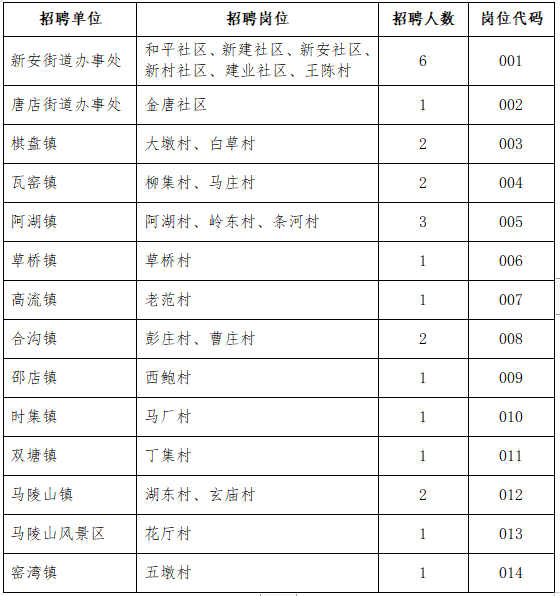 | 招聘单位 | 招聘岗位 | 招聘人数 | 岗位代码 |
|---|---|---|---|
| 新安街道办事处 | 和平社区、新建社区、新安社区、新村社区、建业社区、王陈村 | 6 | 001 |
| 唐店街道办事处 | 金唐社区 | 1 | 002 |
| 棋盘镇 | 大墩村、白草村 | 2 | 003 |
| 瓦窑镇 | 柳集村、马庄村 | 2 | 004 |
| 阿湖镇 | 阿湖村、岭东村、条河村 | 3 | 005 |
| 草桥镇 | 草桥村 | 1 | 006 |
| 高流镇 | 老范村 | 1 | 007 |
| 合沟镇 | 彭庄村、曹庄村 | 2 | 008 |
| 邵店镇 | 西鲍村 | 1 | 009 |
| 时集镇 | 马厂村 | 1 | 010 |
| 双塘镇 | 丁集村 | 1 | 011 |
| 马陵山镇 | 湖东村、玄庙村 | 2 | 012 |
| 马陵山风景区 | 花厅村 | 1 | 013 |
| 窑湾镇 | 五墩村 | 1 | 014 |